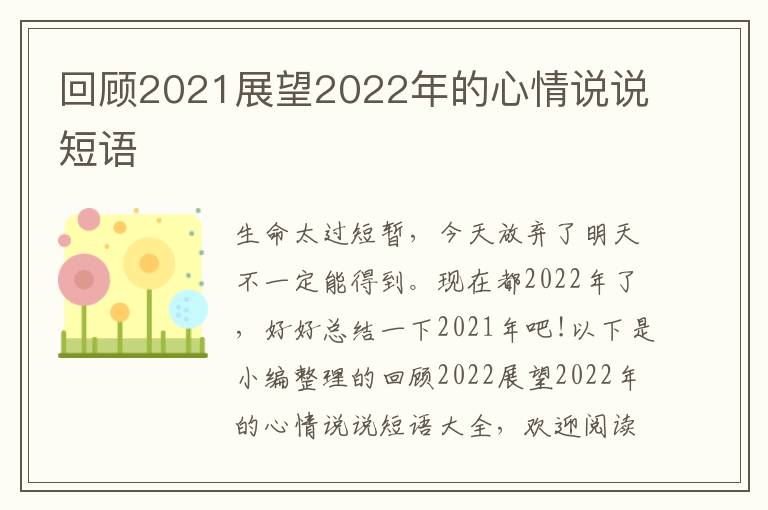 回顾2021展望2022年的心情说说短语

生命太过短暂，今天放弃了明天不一定能得到。现在都2022年了，好好总结一下2021年吧！以下是小编整理的回顾2022展望2022年的心情说说短语大全，欢迎阅读